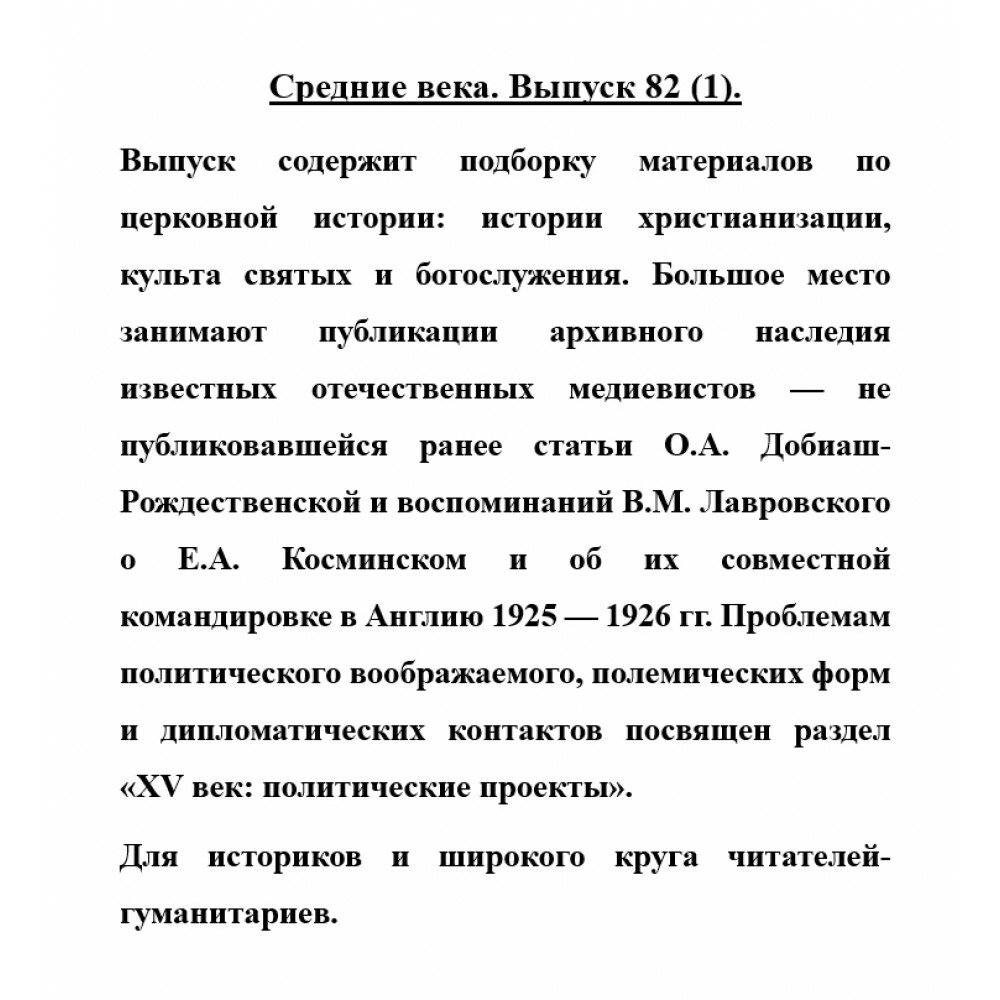 Средние века. Выпуск 82 (1).

Выпуск содержит подборку материалов по церковной истории: истории христианизации, культа святых и богослужения. Большое место занимают публикации архивного наследия известных отечественных медиевистов — не публиковавшейся ранее статьи О.А. Добиаш-Рождественской и воспоминаний В.М. Лавровского о Е.А. Косминском и об их совместной командировке в Англию 1925 — 1926 гг. Проблемам политического воображаемого, полемических форм и дипломатических контактов посвящен раздел «XV век: политические проекты».

Для историков и широкого круга читателей-гуманитариев.